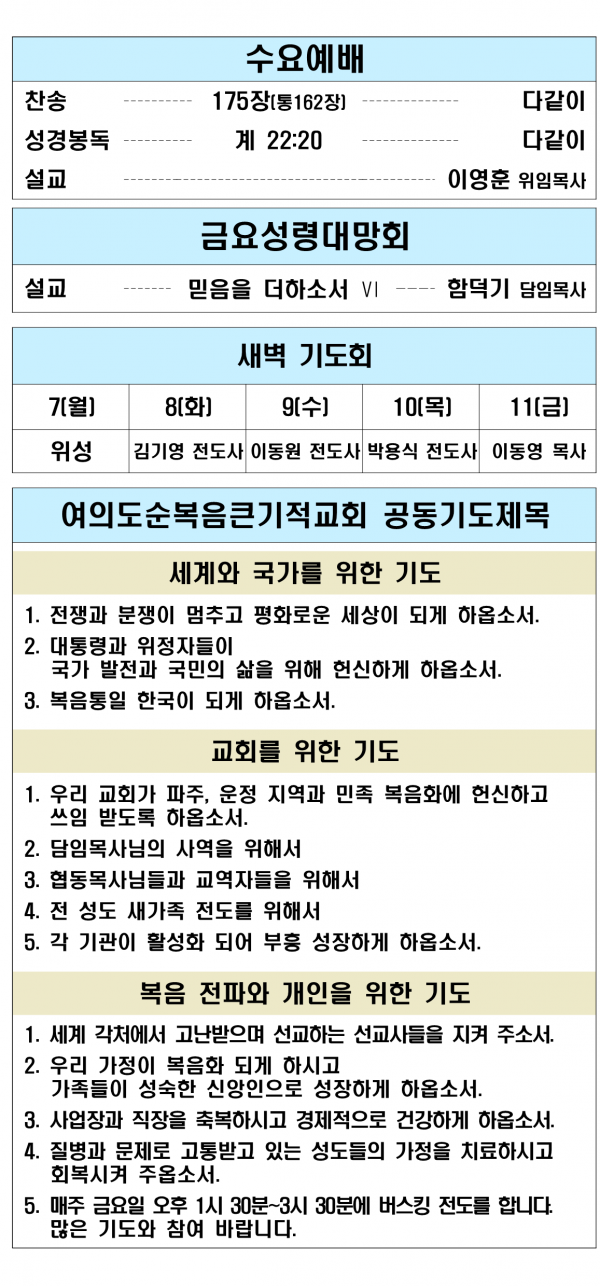 수요예배

찬송 175장(통162장) 다같이

성경봉독 계 22:20 다같이

설교 이영훈 위임목사

금요성령대망회

설교 믿음을 더하소서 Ⅵ 함덕기 담임목사

새벽 기도회

| 7(월) | 8(화) | 9(수) | 10(목) | 11(금) |
|---|---|---|---|---|
| 위성 | 김기영 전도사 | 이동원 전도사 | 박용식 전도사 | 이동영 목사 |

여의도순복음큰기적교회 공동기도제목

세계와 국가를 위한 기도

1. 전쟁과 분쟁이 멈추고 평화로운 세상이 되게 하옵소서.
2. 대통령과 위정자들이 국가 발전과 국민의 삶을 위해 헌신하게 하옵소서.
3. 복음통일 한국이 되게 하옵소서.

교회를 위한 기도

1. 우리 교회가 파주, 운정 지역과 민족 복음화에 헌신하고 쓰임 받도록 하옵소서.
2. 담임목사님의 사역을 위해서
3. 협동목사님들과 교역자들을 위해서
4. 전 성도 새가족 전도를 위해서
5. 각 기관이 활성화 되어 부흥 성장하게 하옵소서.

복음 전파와 개인을 위한 기도

1. 세계 각처에서 고난받으며 선교하는 선교사들을 지켜 주소서.
2. 우리 가정이 복음화 되게 하시고 가족들이 성숙한 신앙인으로 성장하게 하옵소서.
3. 사업장과 직장을 축복하시고 경제적으로 건강하게 하옵소서.
4. 질병과 문제로 고통받고 있는 성도들의 가정을 치료하시고 회복시켜 주옵소서.
5. 매주 금요일 오후 1시 30분~3시 30분에 버스킹 전도를 합니다. 많은 기도와 참여 바랍니다.